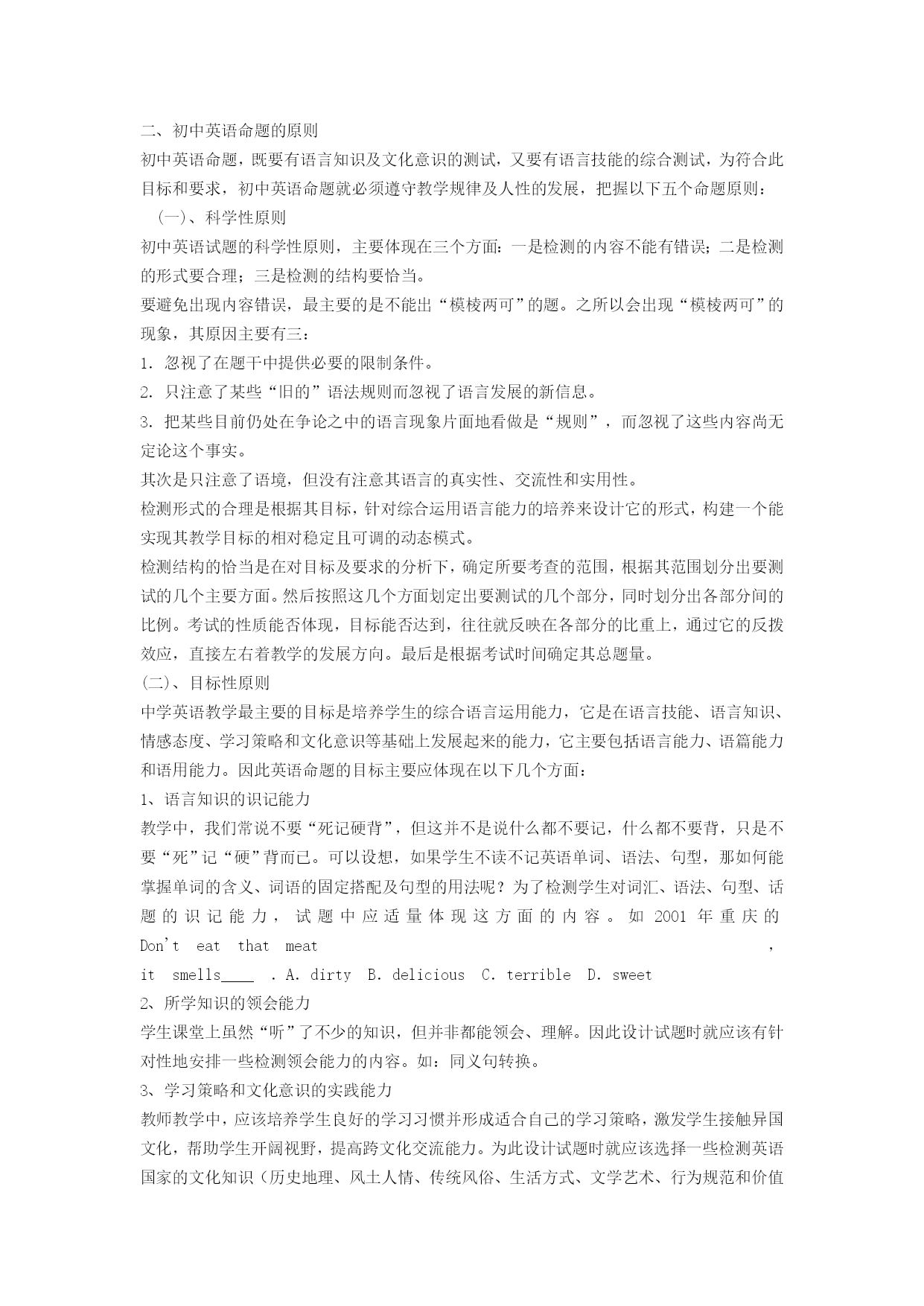 二、初中英语命题的原则

初中英语命题，既要有语言知识及文化意识的测试，又要有语言技能的综合测试，为符合此目标和要求，初中英语命题就必须遵守教学规律及人性的发展，把握以下五个命题原则：

（一）、科学性原则

初中英语试题的科学性原则，主要体现在三个方面：一是检测的内容不能有错误；二是检测的形式要合理；三是检测的结构要恰当。

要避免出现内容错误，最主要的是不能出“模棱两可”的题。之所以会出现“模棱两可”的现象，其原因主要有三：

1. 忽视了在题干中提供必要的限制条件。

2. 只注意了某些“旧的”语法规则而忽视了语言发展的新信息。

3. 把某些目前仍处在争论之中的语言现象片面地看做是“规则”，而忽视了这些内容尚无定论这个事实。

其次是只注意了语境，但没有注意其语言的真实性、交流性和实用性。

检测形式的合理是根据其目标，针对综合运用语言能力的培养来设计它的形式，构建一个能实现其教学目标的相对稳定且可调的动态模式。

检测结构的恰当是在对目标及要求的分析下，确定所要考查的范围，根据其范围划分出要测试的几个主要方面。然后按照这几个方面划定出要测试的几个部分，同时划分出各部分间的比例。考试的性质能否体现，目标能否达到，往往就反映在各部分的比重上，通过它的反拨效应，直接左右着教学的发展方向。最后是根据考试时间确定其总题量。

(二)、目标性原则

中学英语教学最主要的目标是培养学生的综合语言运用能力，它是在语言技能、语言知识、情感态度、学习策略和文化意识等基础上发展起来的能力，它主要包括语言能力、语篇能力和语用能力。因此英语命题的目标主要应体现在以下几个方面：

1、语言知识的识记能力

教学中，我们常说不要“死记硬背”，但这并不是说什么都不要记，什么都不要背，只是不要“死”记“硬”背而已。可以设想，如果学生不读不记英语单词、语法、句型，那如何能掌握单词的含义、词语的固定搭配及句型的用法呢？为了检测学生对词汇、语法、句型、话题的识记能力，试题中应适量体现这方面的内容。如 2001 年重庆的 Don't eat that meat , it smells____ . A. dirty B. delicious C. terrible D. sweet

2、所学知识的领会能力

学生课堂上虽然“听”了不少的知识，但并非都能领会、理解。因此设计试题时就应该有针对性地安排一些检测领会能力的内容。如：同义句转换。

3、学习策略和文化意识的实践能力

教师教学中，应该培养学生良好的学习习惯并形成适合自己的学习策略，激发学生接触异国文化，帮助学生开阔视野，提高跨文化交流能力。为此设计试题时就应该选择一些检测英语国家的文化知识（历史地理、风土人情、传统风俗、生活方式、文学艺术、行为规范和价值